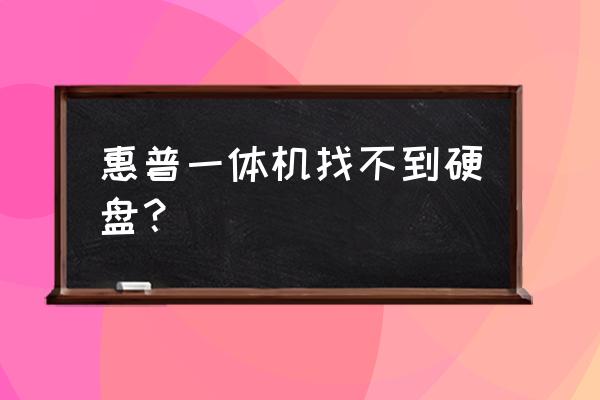 惠普一体机找不到硬盘？